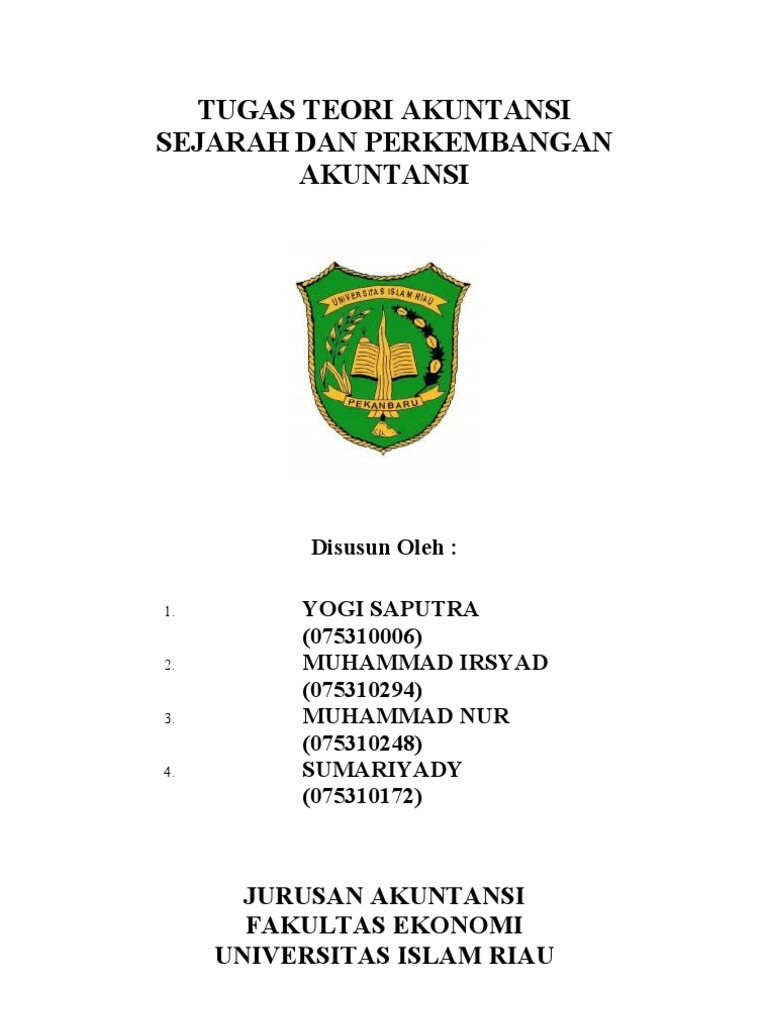 TUGAS TEORI AKUNTANSI
SEJARAH DAN PERKEMBANGAN AKUNTANSI

UNIVERSITAS ISLAM RIAU
PEKANBARU

Disusun Oleh :

1. YOGI SAPUTRA (075310006)
2. MUHAMMAD IRSYAD (075310294)
3. MUHAMMAD NUR (075310248)
4. SUMARIYADY (075310172)

JURUSAN AKUNTANSI
FAKULTAS EKONOMI
UNIVERSITAS ISLAM RIAU